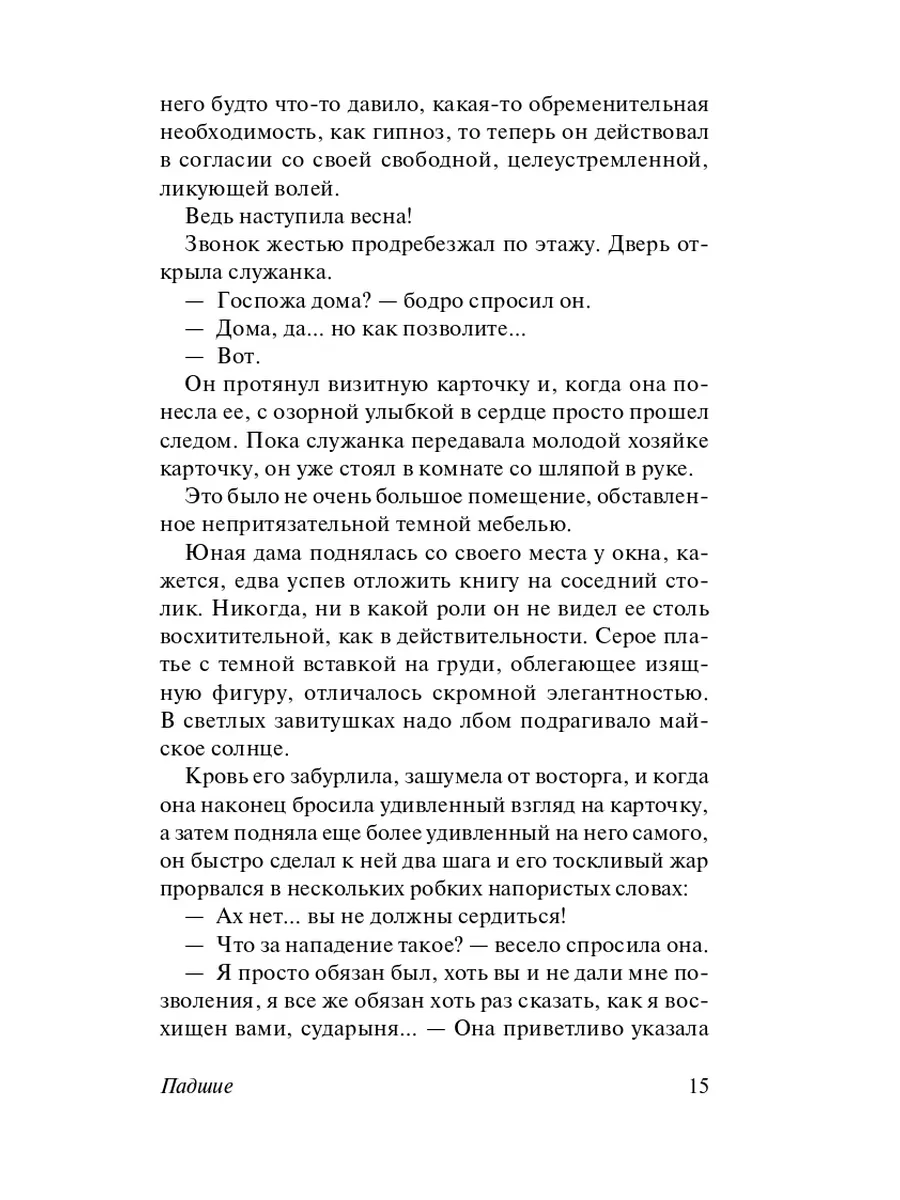 него будто что-то давило, какая-то обременительная необходимость, как гипноз, то теперь он действовал в согласии со своей свободной, целеустремленной, ликующей волей.

Ведь наступила весна!

Звонок жестью продребезжал по этажу. Дверь открыла служанка.

— Госпожа дома? — бодро спросил он.

— Дома, да... но как позволите...

— Вот.

Он протянул визитную карточку и, когда она понесла ее, с озорной улыбкой в сердце просто прошел следом. Пока служанка передавала молодой хозяйке карточку, он уже стоял в комнате со шляпой в руке.

Это было не очень большое помещение, обставленное непритязательной темной мебелью.

Юная дама поднялась со своего места у окна, кажется, едва успев отложить книгу на соседний столик. Никогда, ни в какой роли он не видел ее столь восхитительной, как в действительности. Серое платье с темной вставкой на груди, облегающее изящную фигуру, отличалось скромной элегантностью. В светлых завитушках надо лбом подрагивало майское солнце.

Кровь его забурлила, зашумела от восторга, и когда она наконец бросила удивленный взгляд на карточку, а затем подняла еще более удивленный на него самого, он быстро сделал к ней два шага и его тоскливый жар прорвался в нескольких робких напористых словах:

— Ах нет... вы не должны сердиться!

— Что за нападение такое? — весело спросила она.

— Я просто обязан был, хоть вы и не дали мне позволения, я все же обязан хоть раз сказать, как я восхищен вами, сударыня... — Она приветливо указала

Падшие 15